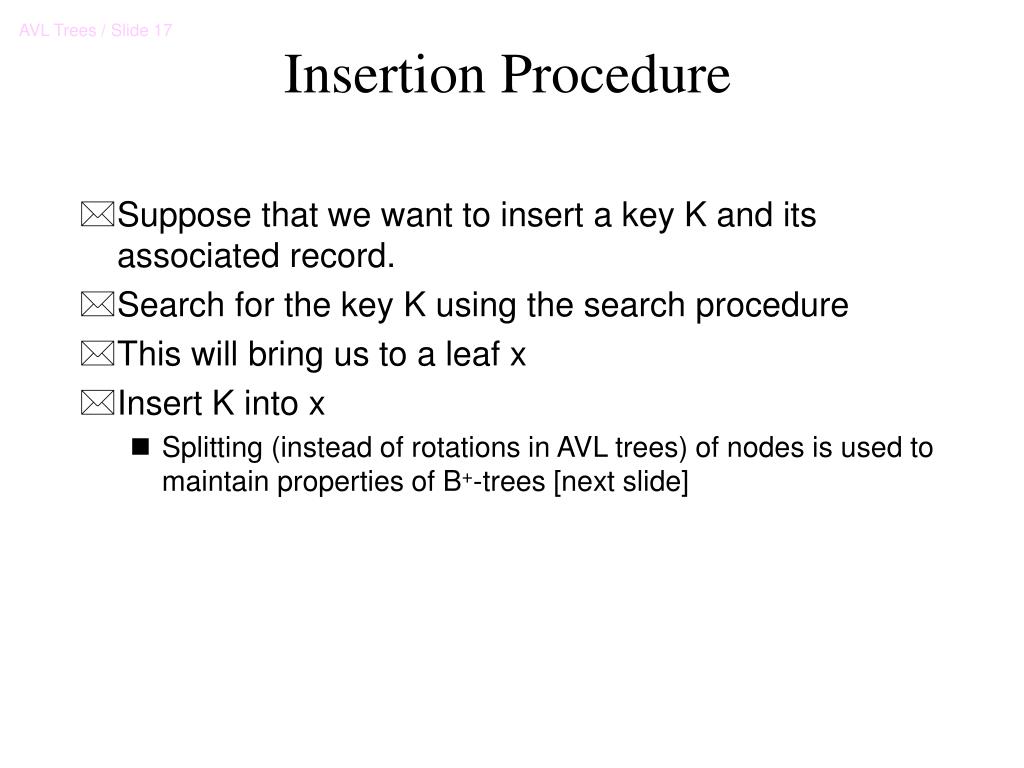 AVL Trees / Slide 17

Insertion Procedure

Suppose that we want to insert a key K and its associated record.

Search for the key K using the search procedure

This will bring us to a leaf x

Insert K into x

Splitting (instead of rotations in AVL trees) of nodes is used to maintain properties of $B^+$-trees [next slide]